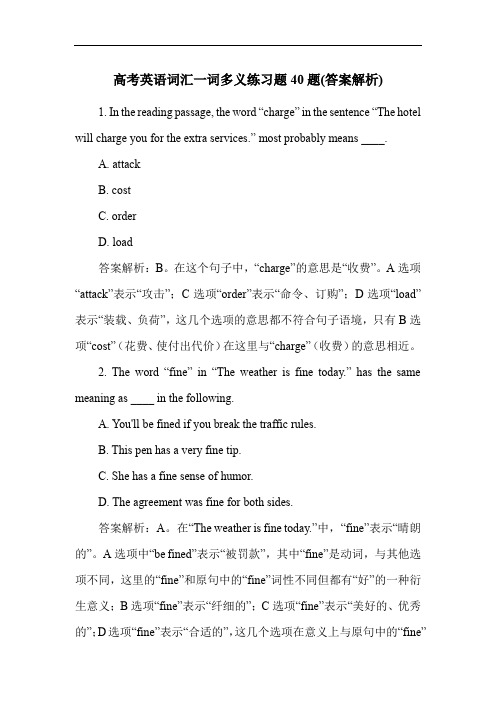 高考英语词汇一词多义练习题40题(答案解析)

1. In the reading passage, the word “charge” in the sentence “The hotel will charge you for the extra services.” most probably means ____.

A. attack

B. cost

C. order

D. load

答案解析：B。在这个句子中，“charge”的意思是“收费”。A选项“attack”表示“攻击”；C选项“order”表示“命令、订购”；D选项“load”表示“装载、负荷”，这几个选项的意思都不符合句子语境，只有B选项“cost”（花费、使付出代价）在这里与“charge”（收费）的意思相近。

2. The word “fine” in “The weather is fine today.” has the same meaning as ____ in the following.

A. You'll be fined if you break the traffic rules.

B. This pen has a very fine tip.

C. She has a fine sense of humor.

D. The agreement was fine for both sides.

答案解析：A。在“The weather is fine today.”中，“fine”表示“晴朗的”。A选项中“be fined”表示“被罚款”，其中“fine”是动词，与其他选项不同，这里的“fine”和原句中的“fine”词性不同但都有“好”的一种衍生意义；B选项“fine”表示“纤细的”；C选项“fine”表示“美好的、优秀的”；D选项“fine”表示“合适的”，这几个选项在意义上与原句中的“fine”